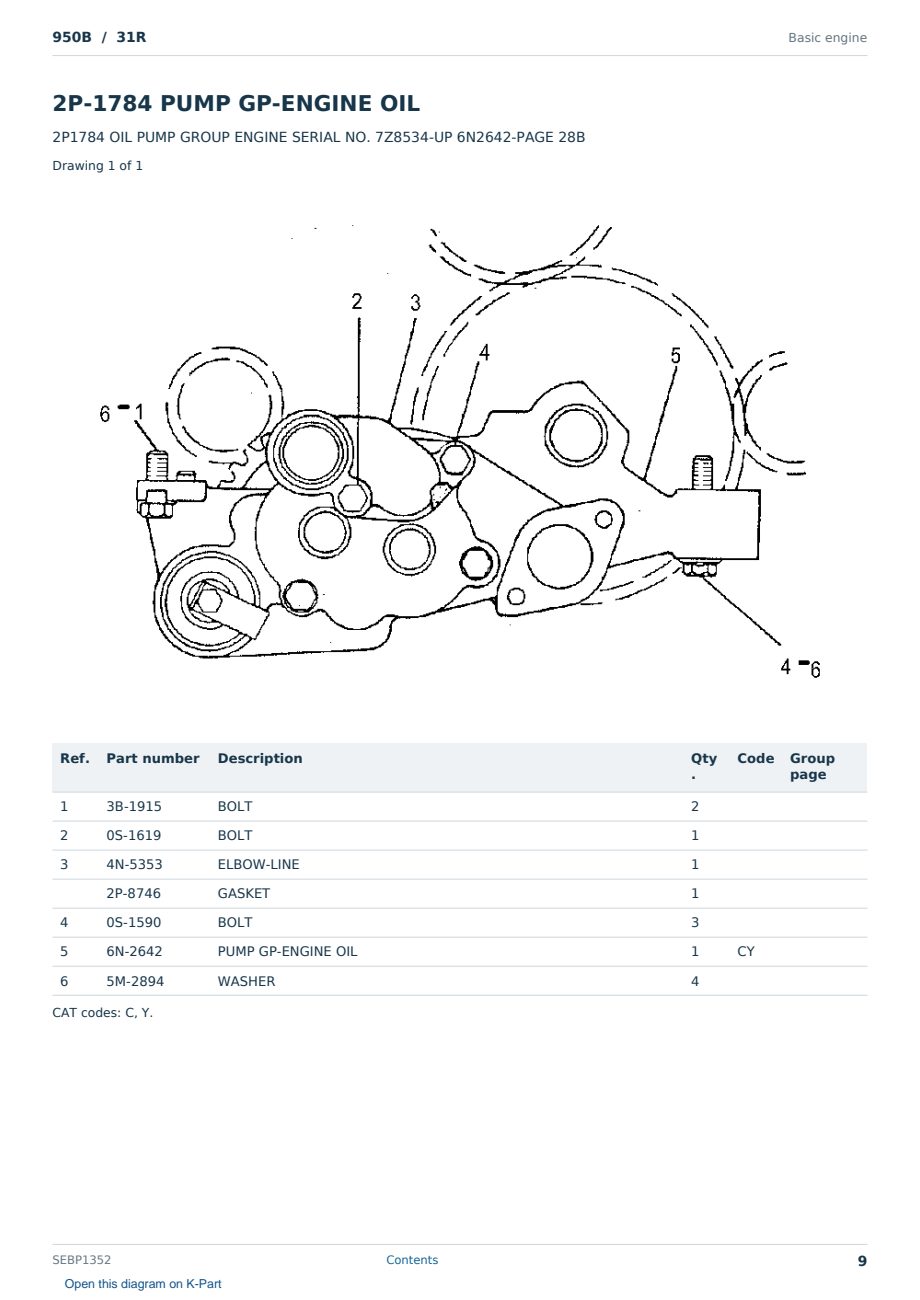 950B / 31R

Basic engine

2P-1784 PUMP GP-ENGINE OIL

2P1784 OIL PUMP GROUP ENGINE SERIAL NO. 7Z8534-UP 6N2642-PAGE 28B

Drawing 1 of 1

2
3
4
5
6 - 1
4 - 6

| Ref. | Part number | Description | Qty. | Code | Group page |
|---|---|---|---|---|---|
| 1 | 3B-1915 | BOLT | 2 | | |
| 2 | 0S-1619 | BOLT | 1 | | |
| 3 | 4N-5353 | ELBOW-LINE | 1 | | |
| | 2P-8746 | GASKET | 1 | | |
| 4 | 0S-1590 | BOLT | 3 | | |
| 5 | 6N-2642 | PUMP GP-ENGINE OIL | 1 | CY | |
| 6 | 5M-2894 | WASHER | 4 | | |

CAT codes: C, Y.

SEBP1352

Contents

9

Open this diagram on K-Part